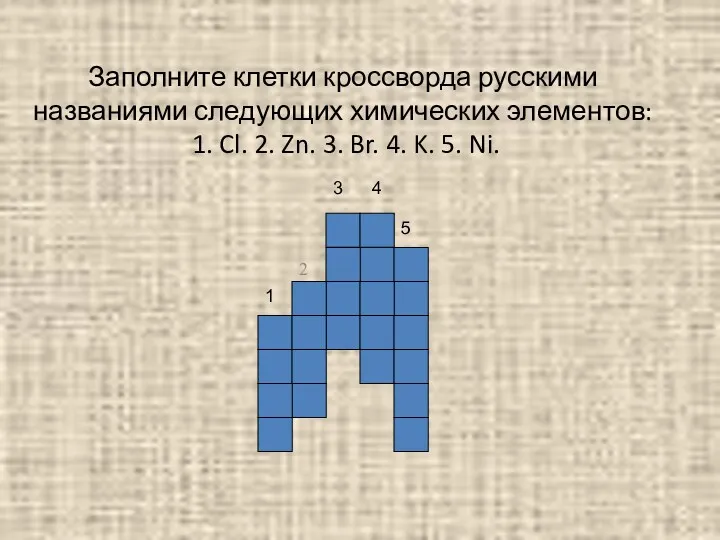 Заполните клетки кроссворда русскими названиями следующих химических элементов: 1. Cl. 2. Zn. 3. Br. 4. K. 5. Ni.

3 4
5
2
1